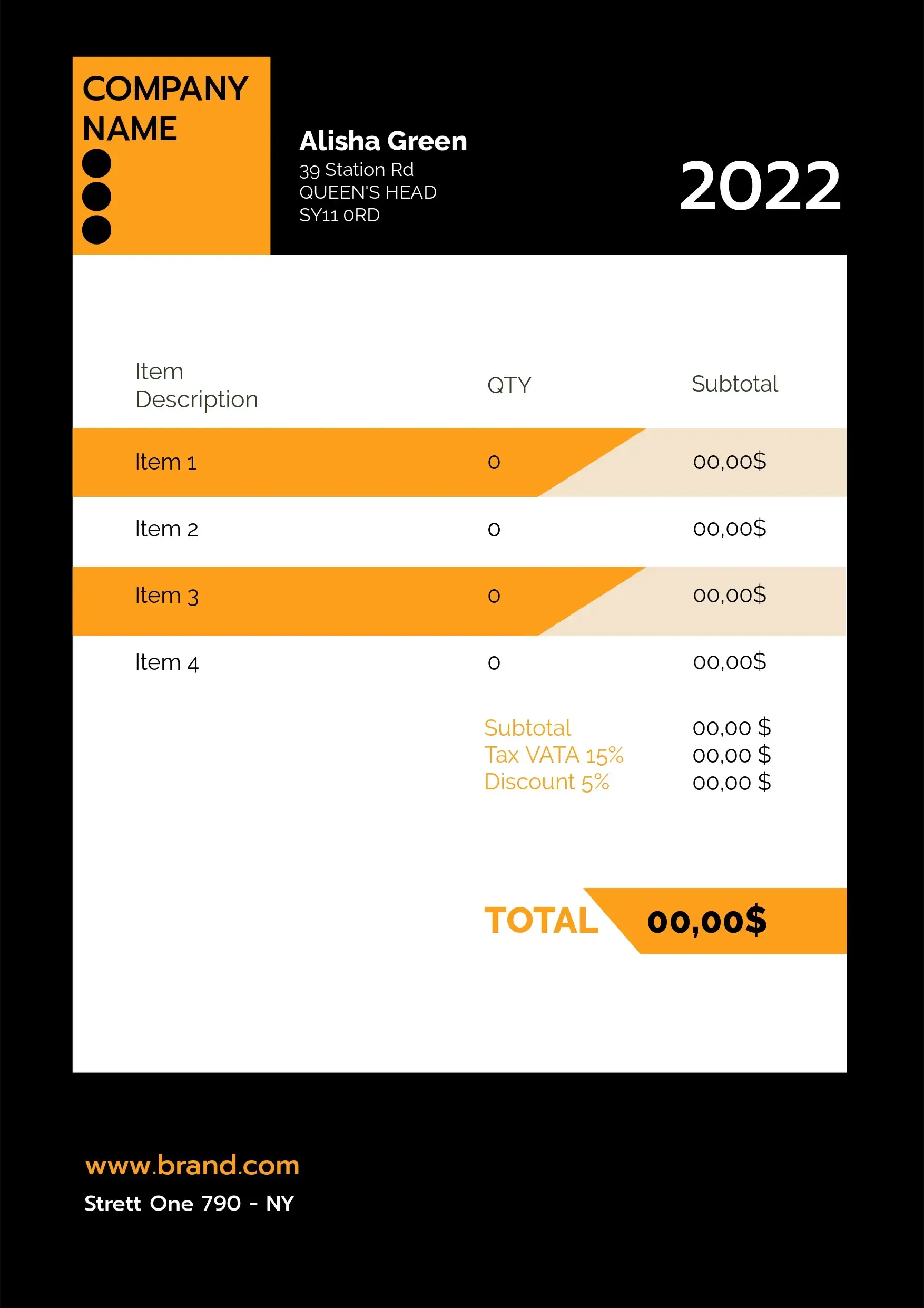 COMPANY NAME

Alisha Green
39 Station Rd
QUEEN'S HEAD
SY11 0RD

2022

| Item Description | QTY | Subtotal |
|---|---|---|
| Item 1 | 0 | 00,00$ |
| Item 2 | 0 | 00,00$ |
| Item 3 | 0 | 00,00$ |
| Item 4 | 0 | 00,00$ |

Subtotal 00,00 $
Tax VATA 15% 00,00 $
Discount 5% 00,00 $

TOTAL 00,00$

www.brand.com
Strett One 790 - NY